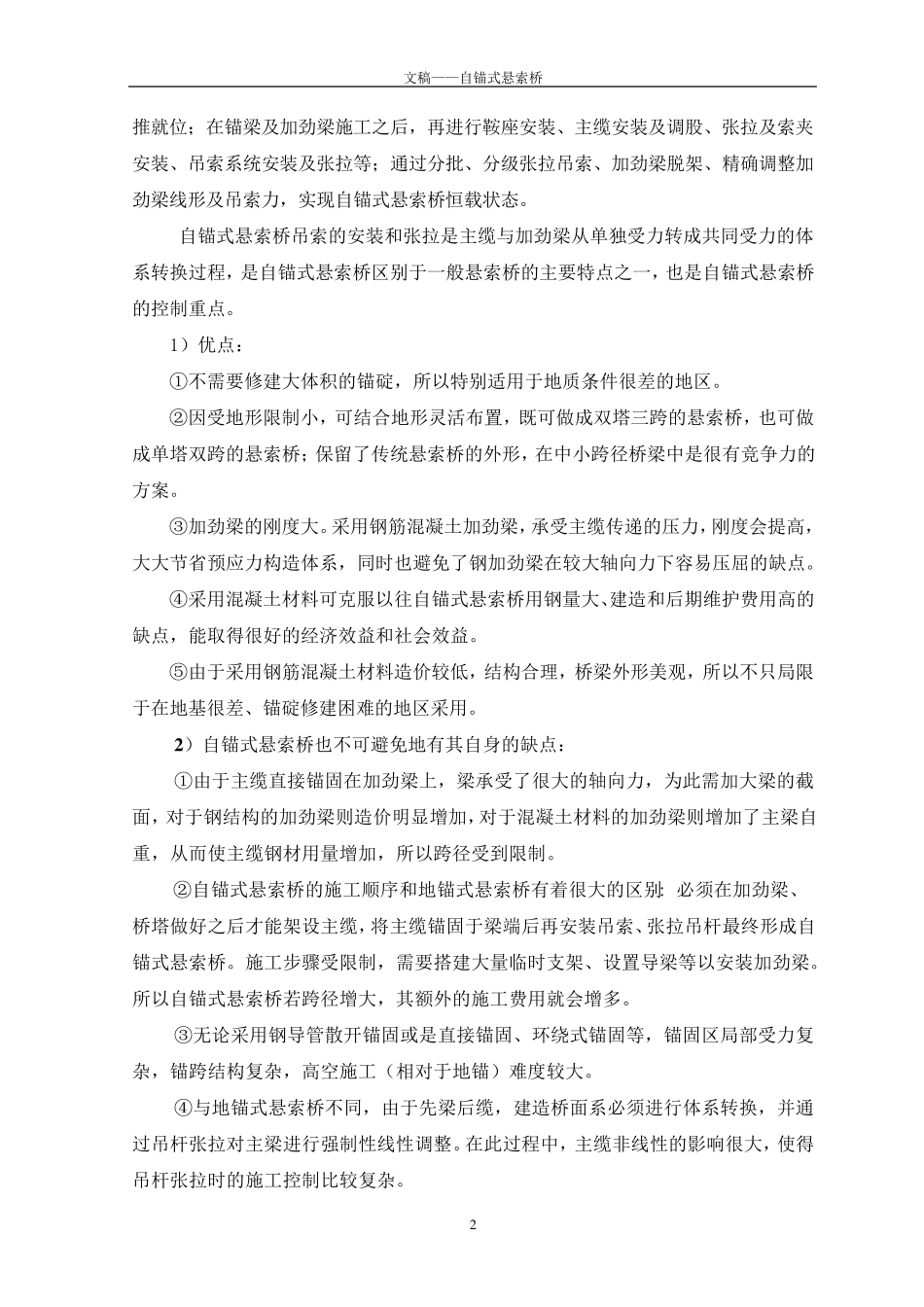 文稿——自锚式悬索桥

推就位；在锚梁及加劲梁施工之后，再进行鞍座安装、主缆安装及调股、张拉及索夹安装、吊索系统安装及张拉等；通过分批、分级张拉吊索、加劲梁脱架、精确调整加劲梁线形及吊索力，实现自锚式悬索桥恒载状态。

自锚式悬索桥吊索的安装和张拉是主缆与加劲梁从单独受力转成共同受力的体系转换过程，是自锚式悬索桥区别于一般悬索桥的主要特点之一，也是自锚式悬索桥的控制重点。

1）优点：

①不需要修建大体积的锚碇，所以特别适用于地质条件很差的地区。

②因受地形限制小，可结合地形灵活布置，既可做成双塔三跨的悬索桥，也可做成单塔双跨的悬索桥；保留了传统悬索桥的外形，在中小跨径桥梁中是很有竞争力的方案。

③加劲梁的刚度大。采用钢筋混凝土加劲梁，承受主缆传递的压力，刚度会提高，大大节省预应力构造体系，同时也避免了钢加劲梁在较大轴向力下容易压屈的缺点。

④采用混凝土材料可克服以往自锚式悬索桥用钢量大、建造和后期维护费用高的缺点，能取得很好的经济效益和社会效益。

⑤由于采用钢筋混凝土材料造价较低，结构合理，桥梁外形美观，所以不只局限于在地基很差、锚碇修建困难的地区采用。

2）自锚式悬索桥也不可避免地有其自身的缺点：

①由于主缆直接锚固在加劲梁上，梁承受了很大的轴向力，为此需加大梁的截面，对于钢结构的加劲梁则造价明显增加，对于混凝土材料的加劲梁则增加了主梁自重，从而使主缆钢材用量增加，所以跨径受到限制。

②自锚式悬索桥的施工顺序和地锚式悬索桥有着很大的区别: 必须在加劲梁、桥塔做好之后才能架设主缆，将主缆锚固于梁端后再安装吊索、张拉吊杆最终形成自锚式悬索桥。施工步骤受限制，需要搭建大量临时支架、设置导梁等以安装加劲梁。所以自锚式悬索桥若跨径增大，其额外的施工费用就会增多。

③无论采用钢导管散开锚固或是直接锚固、环绕式锚固等，锚固区局部受力复杂，锚跨结构复杂，高空施工（相对于地锚）难度较大。

④与地锚式悬索桥不同，由于先梁后缆，建造桥面系必须进行体系转换，并通过吊杆张拉对主梁进行强制性线性调整。在此过程中，主缆非线性的影响很大，使得吊杆张拉时的施工控制比较复杂。

2